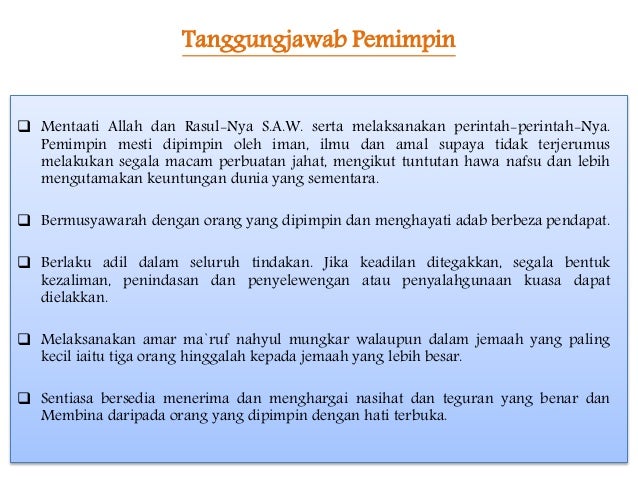 Tanggungjawab Pemimpin

❑ Mentaati Allah dan Rasul-Nya S.A.W. serta melaksanakan perintah-perintah-Nya. Pemimpin mesti dipimpin oleh iman, ilmu dan amal supaya tidak terjerumus melakukan segala macam perbuatan jahat, mengikut tuntutan hawa nafsu dan lebih mengutamakan keuntungan dunia yang sementara.

❑ Bermusyawarah dengan orang yang dipimpin dan menghayati adab berbeza pendapat.

❑ Berlaku adil dalam seluruh tindakan. Jika keadilan ditegakkan, segala bentuk kezaliman, penindasan dan penyelewengan atau penyalahgunaan kuasa dapat dielakkan.

❑ Melaksanakan amar ma`ruf nahyul mungkar walaupun dalam jemaah yang paling kecil iaitu tiga orang hinggalah kepada jemaah yang lebih besar.

❑ Sentiasa bersedia menerima dan menghargai nasihat dan teguran yang benar dan Membina daripada orang yang dipimpin dengan hati terbuka.